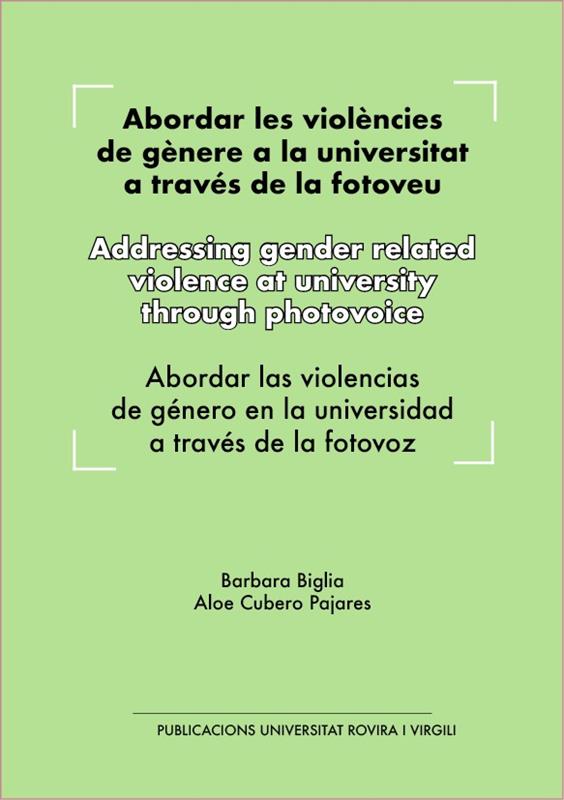 Abordar les violències de gènere a la universitat a través de la fotoveu

Addressing gender related violence at university through photovoice

Abordar las violencias de género en la universidad a través de la fotovoz

Barbara Biglia
Aloe Cubero Pajares

PUBLICACIONS UNIVERSITAT ROVIRA I VIRGILI